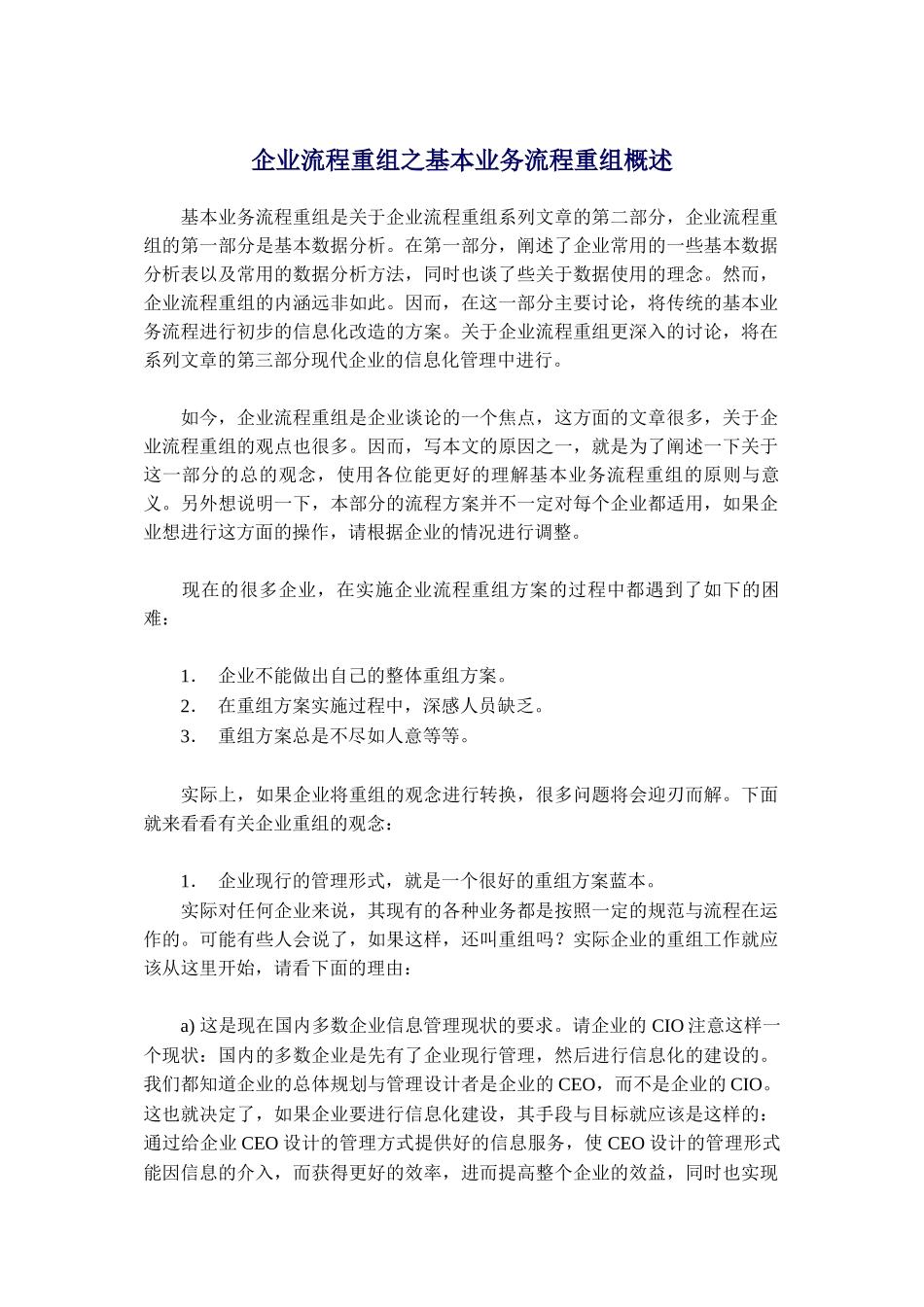 企业流程重组之基本业务流程重组概述

基本业务流程重组是关于企业流程重组系列文章的第二部分，企业流程重组的第一部分是基本数据分析。在第一部分，阐述了企业常用的一些基本数据分析表以及常用的数据分析方法，同时也谈了些关于数据使用的理念。然而，企业流程重组的内涵远非如此。因而，在这一部分主要讨论，将传统的基本业务流程进行初步的信息化改造的方案。关于企业流程重组更深入的讨论，将在系列文章的第三部分现代企业的信息化管理中进行。

如今，企业流程重组是企业谈论的一个焦点，这方面的文章很多，关于企业流程重组的观点也很多。因而，写本文的原因之一，就是为了阐述一下关于这一部分的总的观念，使用各位能更好的理解基本业务流程重组的原则与意义。另外想说明一下，本部分的流程方案并不一定对每个企业都适用，如果企业想进行这方面的操作，请根据企业的情况进行调整。

现在的很多企业，在实施企业流程重组方案的过程中都遇到了如下的困难：

1. 企业不能做出自己的整体重组方案。
2. 在重组方案实施过程中，深感人员缺乏。
3. 重组方案总是不尽如人意等等。

实际上，如果企业将重组的观念进行转换，很多问题将会迎刃而解。下面就来看看有关企业重组的观念：

1. 企业现行的管理形式，就是一个很好的重组方案蓝本。
实际对任何企业来说，其现有的各种业务都是按照一定的规范与流程在运作的。可能有些人会说了，如果这样，还叫重组吗？实际企业的重组工作就应该从这里开始，请看下面的理由：

a) 这是现在国内多数企业信息管理现状的要求。请企业的 CIO 注意这样一个现状：国内的多数企业是先有了企业现行管理，然后进行信息化的建设的。我们都知道企业的总体规划与管理设计者是企业的 CEO，而不是企业的 CIO。这也就决定了，如果企业要进行信息化建设，其手段与目标就应该是这样的：通过给企业 CEO 设计的管理方式提供好的信息服务，使 CEO 设计的管理形式能因信息的介入，而获得更好的效率，进而提高整个企业的效益，同时也实现